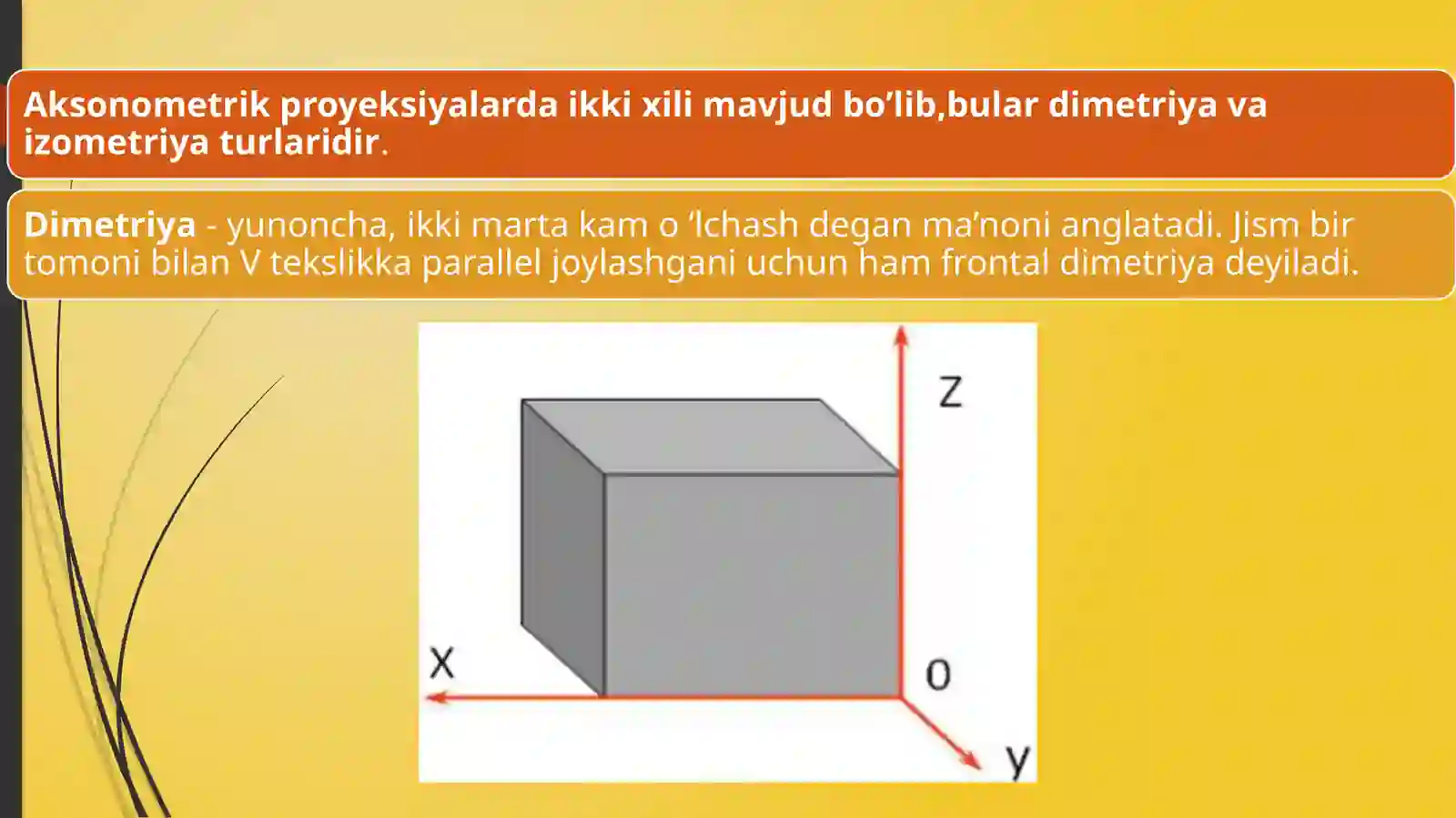 Aksonometrik proyeksiyalarda ikki xili mavjud bo’lib,bular dimetriya va izometriya turlaridir.

Dimetriya - yunoncha, ikki marta kam o ‘lchash degan ma’noni anglatadi. Jism bir tomoni bilan V tekslikka parallel joylashgani uchun ham frontal dimetriya deyiladi.

Z
X
0
y